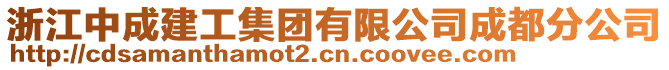 浙江中成建工集团有限公司成都分公司
http://cdsamanthamot2.cn.coovee.com